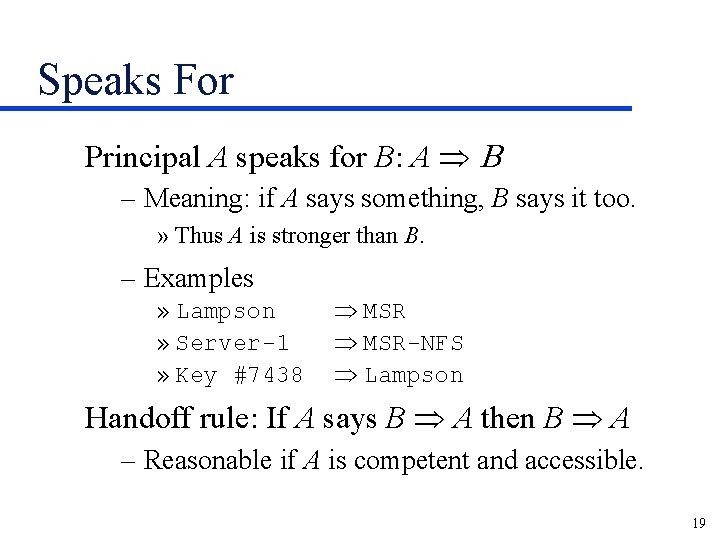 Speaks For

Principal $A$ speaks for $B$: $A \Rightarrow B$

– Meaning: if $A$ says something, $B$ says it too.

» Thus $A$ is stronger than $B$.

– Examples

» Lampson $\Rightarrow$ MSR

» Server-1 $\Rightarrow$ MSR-NFS

» Key #7438 $\Rightarrow$ Lampson

Handoff rule: If $A$ says $B \Rightarrow A$ then $B \Rightarrow A$

– Reasonable if $A$ is competent and accessible.

19